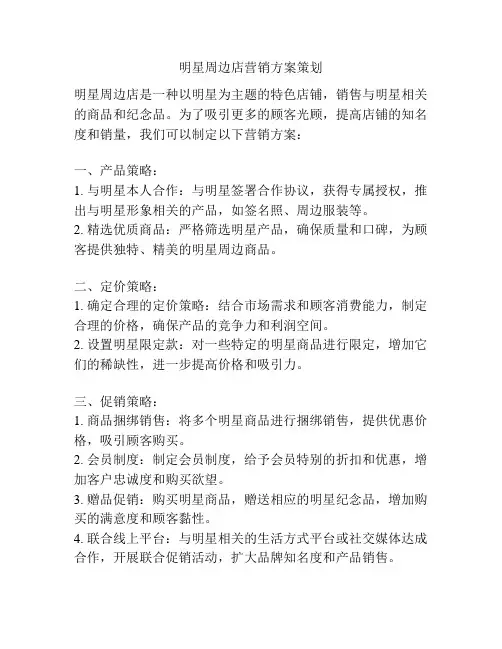 明星周边店营销方案策划

明星周边店是一种以明星为主题的特色店铺，销售与明星相关的商品和纪念品。为了吸引更多的顾客光顾，提高店铺的知名度和销量，我们可以制定以下营销方案：

一、产品策略：
1. 与明星本人合作：与明星签署合作协议，获得专属授权，推出与明星形象相关的产品，如签名照、周边服装等。
2. 精选优质商品：严格筛选明星产品，确保质量和口碑，为顾客提供独特、精美的明星周边商品。

二、定价策略：
1. 确定合理的定价策略：结合市场需求和顾客消费能力，制定合理的价格，确保产品的竞争力和利润空间。
2. 设置明星限定款：对一些特定的明星商品进行限定，增加它们的稀缺性，进一步提高价格和吸引力。

三、促销策略：
1. 商品捆绑销售：将多个明星商品进行捆绑销售，提供优惠价格，吸引顾客购买。
2. 会员制度：制定会员制度，给予会员特别的折扣和优惠，增加客户忠诚度和购买欲望。
3. 赠品促销：购买明星商品，赠送相应的明星纪念品，增加购买的满意度和顾客黏性。
4. 联合线上平台：与明星相关的生活方式平台或社交媒体达成合作，开展联合促销活动，扩大品牌知名度和产品销售。